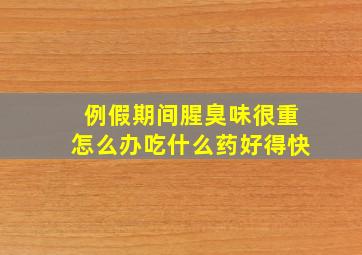 例假期间腥臭味很重
怎么办吃什么药好得快